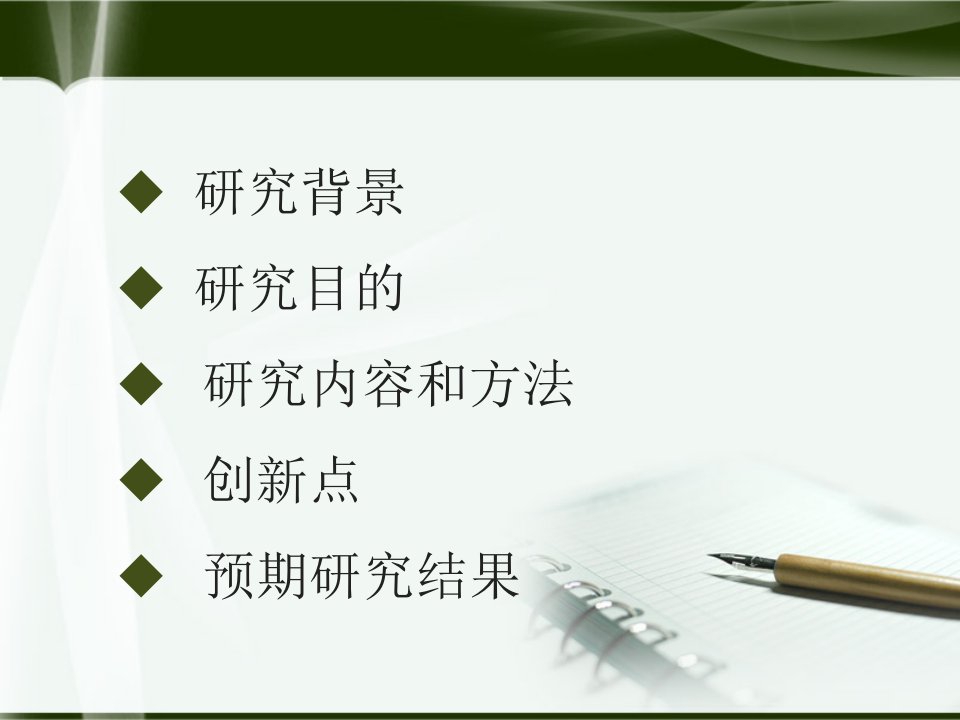 ◆ 研究背景

◆ 研究目的

◆ 研究内容和方法

◆ 创新点

◆ 预期研究结果